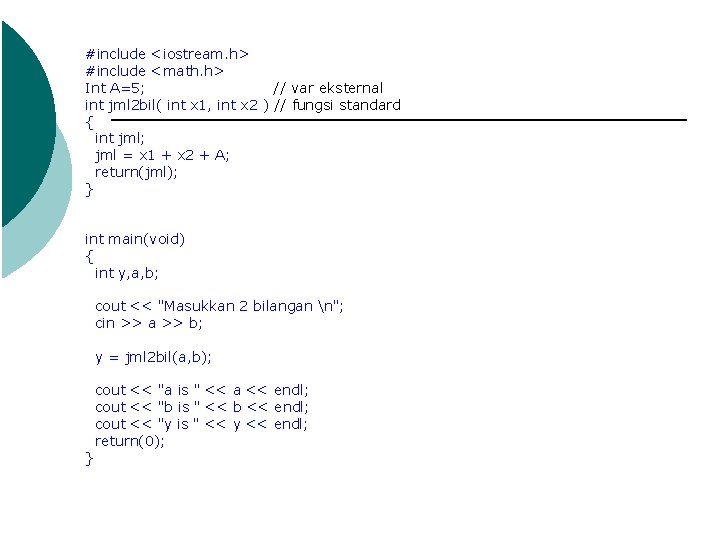 #include <iostream.h>
#include <math.h>
Int A=5;                    // var eksternal
int jml2bil( int x1, int x2 ) // fungsi standard
{
 int jml;
 jml = x1 + x2 + A;
 return(jml);
}

int main(void)
{
 int y,a,b;

 cout << "Masukkan 2 bilangan \n";
 cin >> a >> b;

 y = jml2bil(a,b);

 cout << "a is " << a << endl;
 cout << "b is " << b << endl;
 cout << "y is " << y << endl;
 return(0);
}